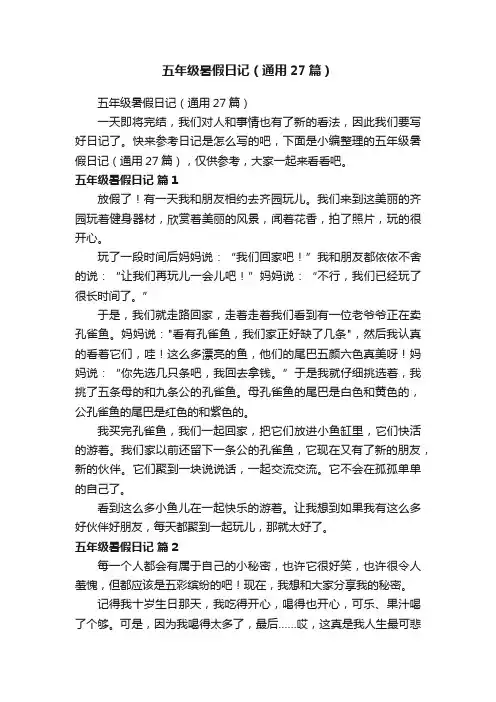 五年级暑假日记（通用 27 篇）

五年级暑假日记（通用 27 篇）

一天即将完结，我们对人和事情也有了新的看法，因此我们要写好日记了。快来参考日记是怎么写的吧，下面是小编整理的五年级暑假日记（通用 27 篇），仅供参考，大家一起来看看吧。

五年级暑假日记 篇 1

放假了！有一天我和朋友相约去齐园玩儿。我们来到这美丽的齐园玩着健身器材，欣赏着美丽的风景，闻着花香，拍了照片，玩的很开心。

玩了一段时间后妈妈说：“我们回家吧！”我和朋友都依依不舍的说：“让我们再玩儿一会儿吧！”妈妈说：“不行，我们已经玩了很长时间了。”

于是，我们就走路回家，走着走着我们看到有一位老爷爷正在卖孔雀鱼。妈妈说："看有孔雀鱼，我们家正好缺了几条"，然后我认真的看着它们，哇！这么多漂亮的鱼，他们的尾巴五颜六色真美呀！妈妈说：“你先选几只条吧，我回去拿钱。”于是我就仔细挑选着，我挑了五条母的和九条公的孔雀鱼。母孔雀鱼的尾巴是白色和黄色的，公孔雀鱼的尾巴是红色的和紫色的。

我买完孔雀鱼，我们一起回家，把它们放进小鱼缸里，它们快活的游着。我们家以前还留下一条公的孔雀鱼，它现在又有了新的朋友，新的伙伴。它们聚到一块说说话，一起交流交流。它不会在孤孤单单的自己了。

看到这么多小鱼儿在一起快乐的游着。让我想到如果我有这么多好伙伴好朋友，每天都聚到一起玩儿，那就太好了。

五年级暑假日记 篇 2

每一个人都会有属于自己的小秘密，也许它很好笑，也许很令人羞愧，但都应该是五彩缤纷的吧！现在，我想和大家分享我的秘密。

记得我十岁生日那天，我吃得开心，喝得也开心，可乐、果汁喝了个够。可是，因为我喝得太多了，最后……哎，这真是我人生最可悲